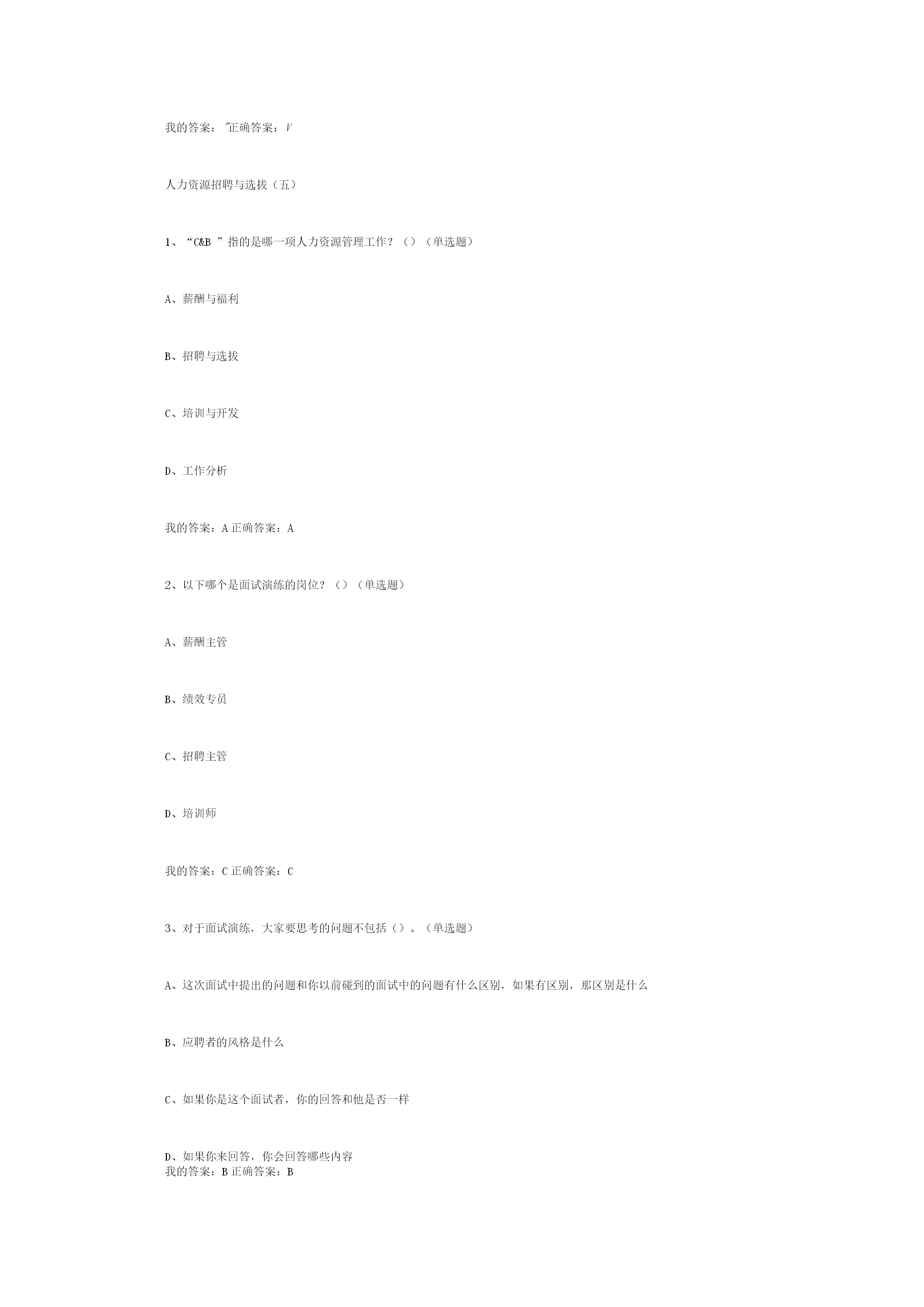 我的答案：˜正确答案：V

人力资源招聘与选拔（五）

1、“C&B ”指的是哪一项人力资源管理工作？（）（单选题）

A、薪酬与福利

B、招聘与选拔

C、培训与开发

D、工作分析

我的答案：A 正确答案：A

2、以下哪个是面试演练的岗位？（）（单选题）

A、薪酬主管

B、绩效专员

C、招聘主管

D、培训师

我的答案：C 正确答案：C

3、对于面试演练，大家要思考的问题不包括（）。（单选题）

A、这次面试中提出的问题和你以前碰到的面试中的问题有什么区别，如果有区别，那区别是什么

B、应聘者的风格是什么

C、如果你是这个面试者，你的回答和他是否一样

D、如果你来回答，你会回答哪些内容
我的答案：B 正确答案：B